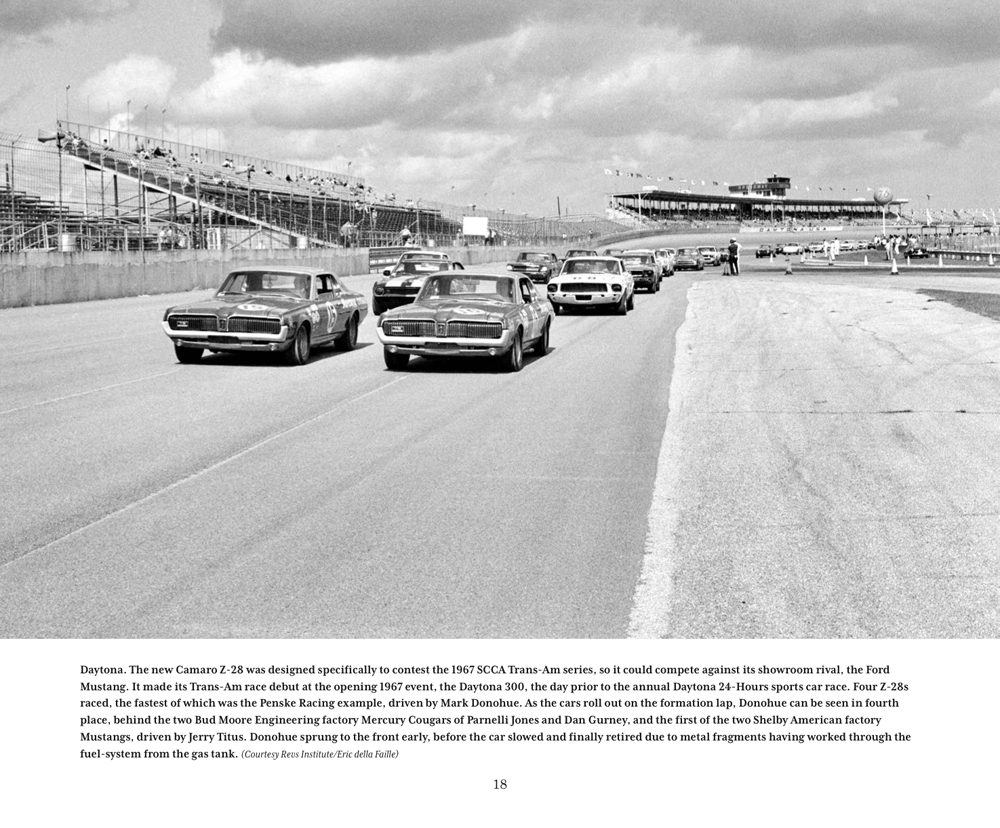 Daytona. The new Camaro Z-28 was designed specifically to contest the 1967 SCCA Trans-Am series, so it could compete against its showroom rival, the Ford Mustang. It made its Trans-Am race debut at the opening 1967 event, the Daytona 300, the day prior to the annual Daytona 24-Hours sports car race. Four Z-28s raced, the fastest of which was the Penske Racing example, driven by Mark Donohue. As the cars roll out on the formation lap, Donohue can be seen in fourth place, behind the two Bud Moore Engineering factory Mercury Cougars of Parnelli Jones and Dan Gurney, and the first of the two Shelby American factory Mustangs, driven by Jerry Titus. Donohue sprung to the front early, before the car slowed and finally retired due to metal fragments having worked through the fuel-system from the gas tank. (Courtesy Revs Institute/Eric della Faille)

18